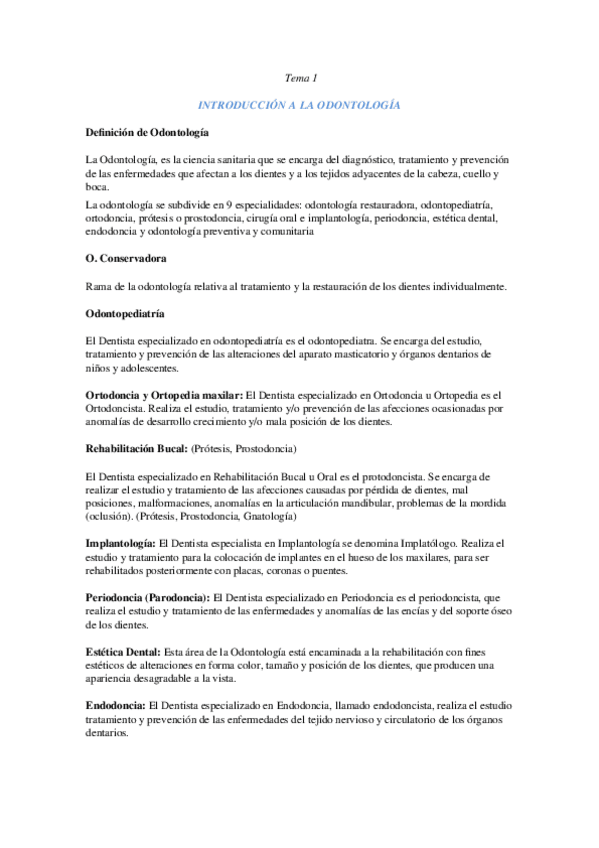 Tema 1

INTRODUCCIÓN A LA ODONTOLOGÍA

Definición de Odontología

La Odontología, es la ciencia sanitaria que se encarga del diagnóstico, tratamiento y prevención de las enfermedades que afectan a los dientes y a los tejidos adyacentes de la cabeza, cuello y boca.
La odontología se subdivide en 9 especialidades: odontología restauradora, odontopediatría, ortodoncia, prótesis o prostodoncia, cirugía oral e implantología, periodoncia, estética dental, endodoncia y odontología preventiva y comunitaria

O. Conservadora

Rama de la odontología relativa al tratamiento y la restauración de los dientes individualmente.

Odontopediatría

El Dentista especializado en odontopediatría es el odontopediatra. Se encarga del estudio, tratamiento y prevención de las alteraciones del aparato masticatorio y órganos dentarios de niños y adolescentes.

Ortodoncia y Ortopedia maxilar: El Dentista especializado en Ortodoncia u Ortopedia es el Ortodoncista. Realiza el estudio, tratamiento y/o prevención de las afecciones ocasionadas por anomalías de desarrollo crecimiento y/o mala posición de los dientes.

Rehabilitación Bucal: (Prótesis, Prostodoncia)

El Dentista especializado en Rehabilitación Bucal u Oral es el protodoncista. Se encarga de realizar el estudio y tratamiento de las afecciones causadas por pérdida de dientes, mal posiciones, malformaciones, anomalías en la articulación mandibular, problemas de la mordida (oclusión). (Prótesis, Prostodoncia, Gnatología)

Implantología: El Dentista especialista en Implantología se denomina Implatólogo. Realiza el estudio y tratamiento para la colocación de implantes en el hueso de los maxilares, para ser rehabilitados posteriormente con placas, coronas o puentes.

Periodoncia (Parodoncia): El Dentista especializado en Periodoncia es el periodoncista, que realiza el estudio y tratamiento de las enfermedades y anomalías de las encías y del soporte óseo de los dientes.

Estética Dental: Esta área de la Odontología está encaminada a la rehabilitación con fines estéticos de alteraciones en forma color, tamaño y posición de los dientes, que producen una apariencia desagradable a la vista.

Endodoncia: El Dentista especializado en Endodoncia, llamado endodoncista, realiza el estudio tratamiento y prevención de las enfermedades del tejido nervioso y circulatorio de los órganos dentarios.